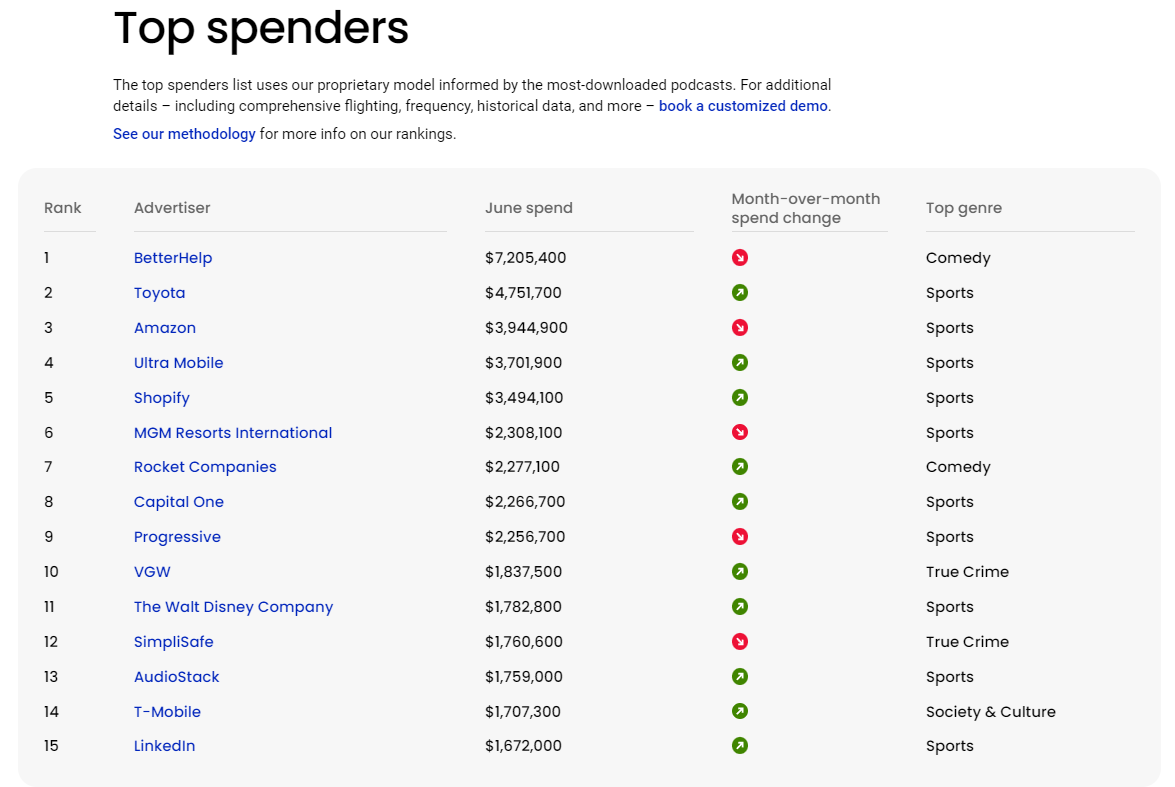 Top spenders

The top spenders list uses our proprietary model informed by the most-downloaded podcasts. For additional details – including comprehensive flighting, frequency, historical data, and more – book a customized demo.

See our methodology for more info on our rankings.

| Rank | Advertiser | June spend | Month-over-month spend change | Top genre |
|---|---|---|---|---|
| 1 | BetterHelp | $7,205,400 | | Comedy |
| 2 | Toyota | $4,751,700 | | Sports |
| 3 | Amazon | $3,944,900 | | Sports |
| 4 | Ultra Mobile | $3,701,900 | | Sports |
| 5 | Shopify | $3,494,100 | | Sports |
| 6 | MGM Resorts International | $2,308,100 | | Sports |
| 7 | Rocket Companies | $2,277,100 | | Comedy |
| 8 | Capital One | $2,266,700 | | Sports |
| 9 | Progressive | $2,256,700 | | Sports |
| 10 | VGW | $1,837,500 | | True Crime |
| 11 | The Walt Disney Company | $1,782,800 | | Sports |
| 12 | SimpliSafe | $1,760,600 | | True Crime |
| 13 | AudioStack | $1,759,000 | | Sports |
| 14 | T-Mobile | $1,707,300 | | Society & Culture |
| 15 | LinkedIn | $1,672,000 | | Sports |